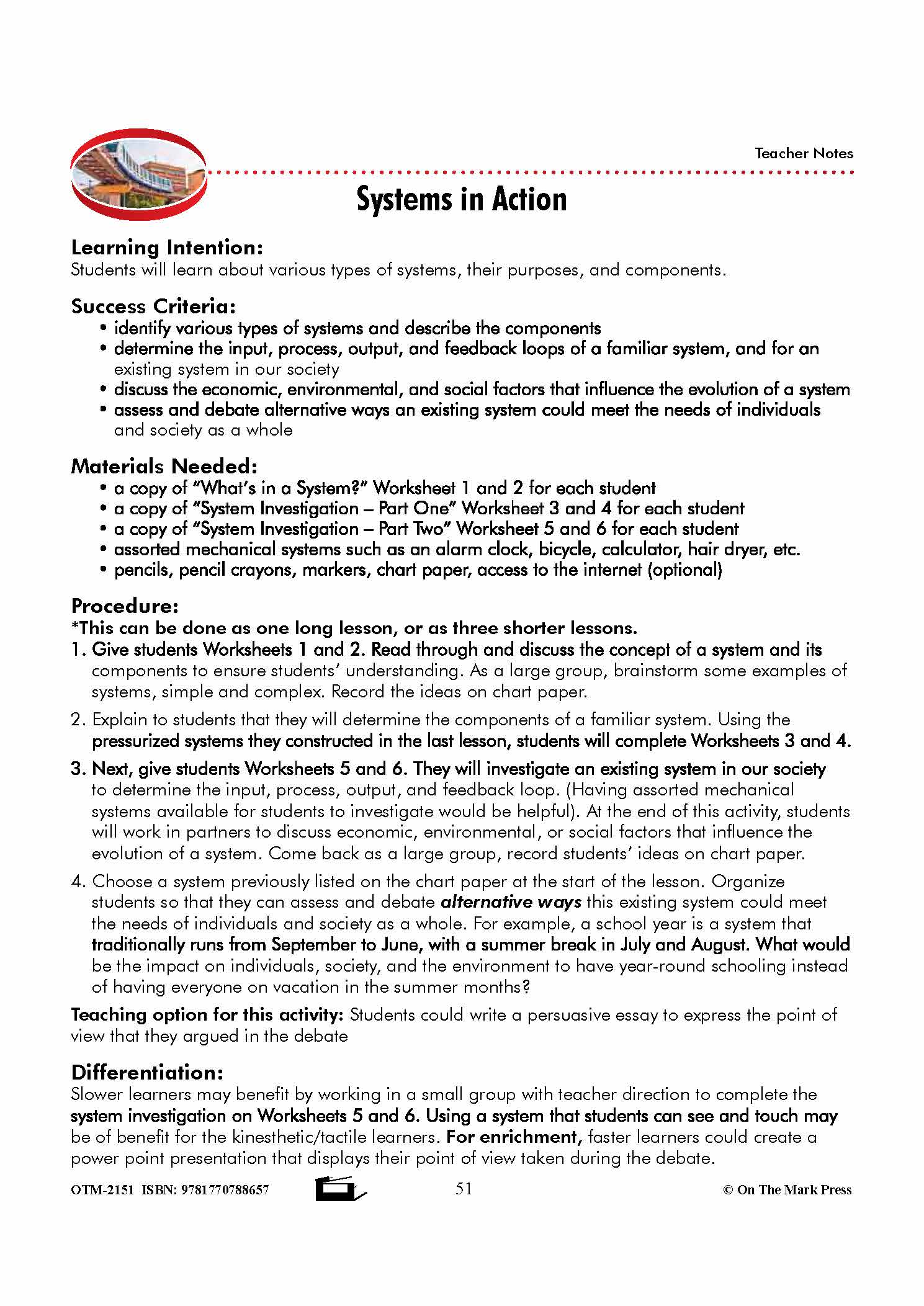 Teacher Notes

Systems in Action

Learning Intention:
Students will learn about various types of systems, their purposes, and components.

Success Criteria:
• identify various types of systems and describe the components
• determine the input, process, output, and feedback loops of a familiar system, and for an existing system in our society
• discuss the economic, environmental, and social factors that influence the evolution of a system
• assess and debate alternative ways an existing system could meet the needs of individuals and society as a whole

Materials Needed:
• a copy of "What's in a System?" Worksheet 1 and 2 for each student
• a copy of "System Investigation – Part One" Worksheet 3 and 4 for each student
• a copy of "System Investigation – Part Two" Worksheet 5 and 6 for each student
• assorted mechanical systems such as an alarm clock, bicycle, calculator, hair dryer, etc.
• pencils, pencil crayons, markers, chart paper, access to the internet (optional)

Procedure:
*This can be done as one long lesson, or as three shorter lessons.
1. Give students Worksheets 1 and 2. Read through and discuss the concept of a system and its components to ensure students' understanding. As a large group, brainstorm some examples of systems, simple and complex. Record the ideas on chart paper.
2. Explain to students that they will determine the components of a familiar system. Using the pressurized systems they constructed in the last lesson, students will complete Worksheets 3 and 4.
3. Next, give students Worksheets 5 and 6. They will investigate an existing system in our society to determine the input, process, output, and feedback loop. (Having assorted mechanical systems available for students to investigate would be helpful). At the end of this activity, students will work in partners to discuss economic, environmental, or social factors that influence the evolution of a system. Come back as a large group, record students' ideas on chart paper.
4. Choose a system previously listed on the chart paper at the start of the lesson. Organize students so that they can assess and debate alternative ways this existing system could meet the needs of individuals and society as a whole. For example, a school year is a system that traditionally runs from September to June, with a summer break in July and August. What would be the impact on individuals, society, and the environment to have year-round schooling instead of having everyone on vacation in the summer months?

Teaching option for this activity: Students could write a persuasive essay to express the point of view that they argued in the debate

Differentiation:
Slower learners may benefit by working in a small group with teacher direction to complete the system investigation on Worksheets 5 and 6. Using a system that students can see and touch may be of benefit for the kinesthetic/tactile learners. For enrichment, faster learners could create a power point presentation that displays their point of view taken during the debate.

OTM-2151 ISBN: 9781770788657 51 © On The Mark Press